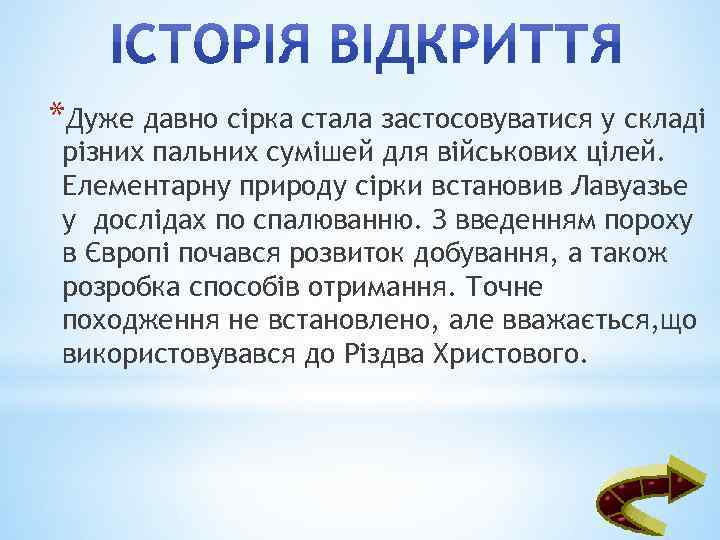 ІСТОРІЯ ВІДКРИТТЯ

*Дуже давно сірка стала застосовуватися у складі різних пальних сумішей для військових цілей. Елементарну природу сірки встановив Лавуазье у дослідах по спалюванню. З введенням пороху в Європі почався розвиток добування, а також розробка способів отримання. Точне походження не встановлено, але вважається,що використовувався до Різдва Христового.